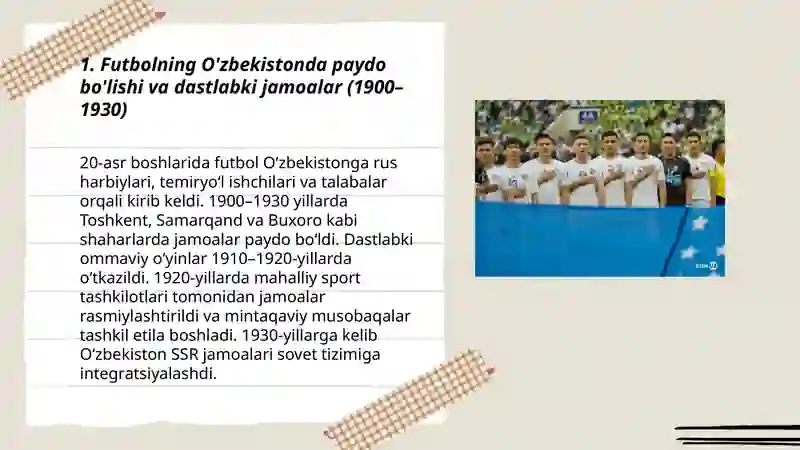 1. Futbolning O'zbekistonda paydo bo'lishi va dastlabki jamoalar (1900–1930)

20-asr boshlarida futbol O‘zbekistonga rus harbiylari, temiryo‘l ishchilari va talabalar orqali kirib keldi. 1900–1930 yillarda Toshkent, Samarqand va Buxoro kabi shaharlarda jamoalar paydo bo‘ldi. Dastlabki ommaviy o‘yinlar 1910–1920-yillarda o‘tkazildi. 1920-yillarda mahalliy sport tashkilotlari tomonidan jamoalar rasmiylashtirildi va mintaqaviy musobaqalar tashkil etila boshladi. 1930-yillarga kelib O‘zbekiston SSR jamoalari sovet tizimiga integratsiyalashdi.